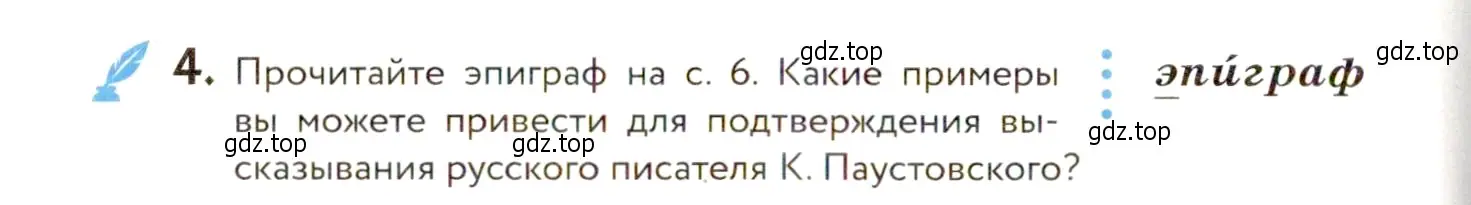 4. Прочитайте эпиграф на с. 6. Какие примеры вы можете привести для подтверждения высказывания русского писателя К. Паустовского?

эпи́граф

gdz.top gdz.top gdz.top gdz.top gdz.top